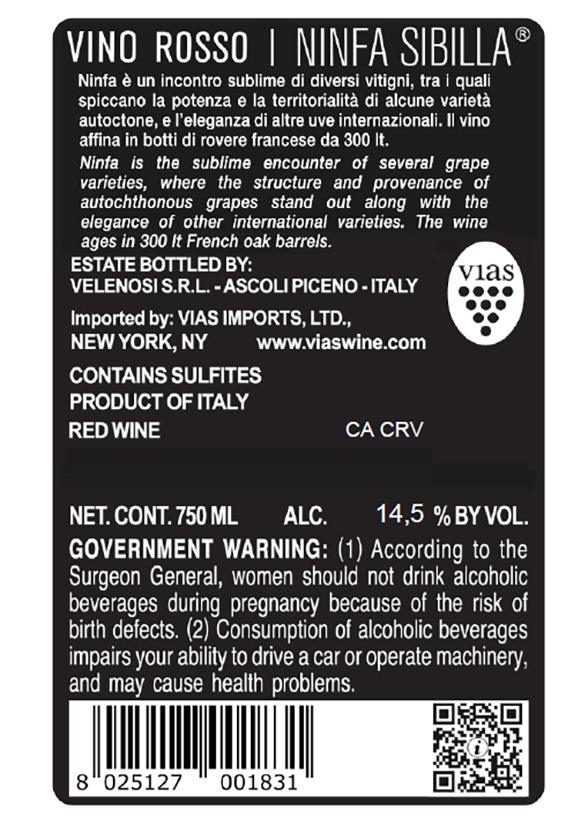 VINO ROSSO | NINFA SIBILLA®

Ninfa è un incontro sublime di diversi vitigni, tra i quali spiccano la potenza e la territorialità di alcune varietà autoctone, e l'eleganza di altre uve internazionali. Il vino affina in botti di rovere francese da 300 lt.

Ninfa is the sublime encounter of several grape varieties, where the structure and provenance of autochthonous grapes stand out along with the elegance of other international varieties. The wine ages in 300 lt French oak barrels.

ESTATE BOTTLED BY:
VELENOSI S.R.L. - ASCOLI PICENO - ITALY

vias

Imported by: VIAS IMPORTS, LTD.,
NEW YORK, NY www.viaswine.com

CONTAINS SULFITES
PRODUCT OF ITALY
RED WINE CA CRV

NET. CONT. 750 ML ALC. 14,5 % BY VOL.

GOVERNMENT WARNING: (1) According to the Surgeon General, women should not drink alcoholic beverages during pregnancy because of the risk of birth defects. (2) Consumption of alcoholic beverages impairs your ability to drive a car or operate machinery, and may cause health problems.

8 025127 001831